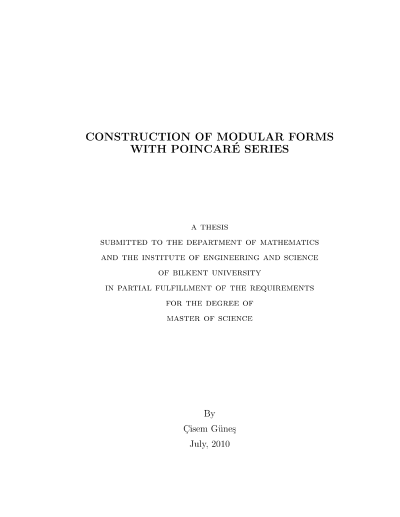 CONSTRUCTION OF MODULAR FORMS WITH POINCARÉ SERIES

A THESIS
SUBMITTED TO THE DEPARTMENT OF MATHEMATICS
AND THE INSTITUTE OF ENGINEERING AND SCIENCE
OF BILKENT UNIVERSITY
IN PARTIAL FULFILLMENT OF THE REQUIREMENTS
FOR THE DEGREE OF
MASTER OF SCIENCE

By
Çisem Güneş
July, 2010